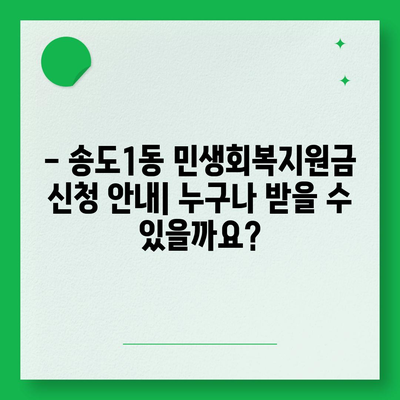 – 송도1동 민생회복지원금 신청 안내| 누구나 받을 수 있을까요?